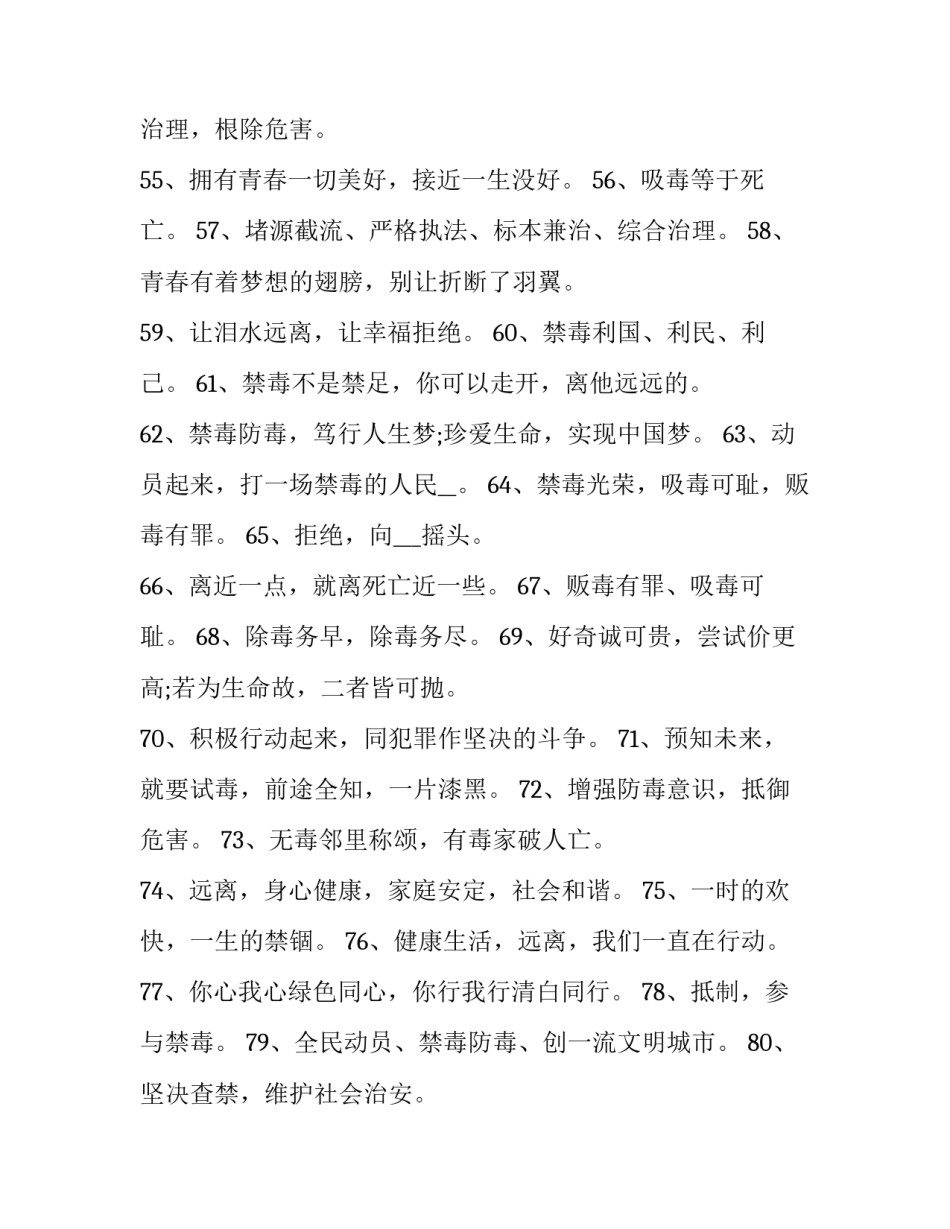 治理，根除危害。

55、拥有青春一切美好，接近一生没好。 56、吸毒等于死亡。 57、堵源截流、严格执法、标本兼治、综合治理。 58、青春有着梦想的翅膀，别让折断了羽翼。

59、让泪水远离，让幸福拒绝。 60、禁毒利国、利民、利己。 61、禁毒不是禁足，你可以走开，离他远远的。

62、禁毒防毒，笃行人生梦;珍爱生命，实现中国梦。 63、动员起来，打一场禁毒的人民_。 64、禁毒光荣，吸毒可耻，贩毒有罪。 65、拒绝，向__摇头。

66、离近一点，就离死亡近一些。 67、贩毒有罪、吸毒可耻。 68、除毒务早，除毒务尽。 69、好奇诚可贵，尝试价更高;若为生命故，二者皆可抛。

70、积极行动起来，同犯罪作坚决的斗争。 71、预知未来，就要试毒，前途全知，一片漆黑。 72、增强防毒意识，抵御危害。 73、无毒邻里称颂，有毒家破人亡。

74、远离，身心健康，家庭安定，社会和谐。 75、一时的欢快，一生的禁锢。 76、健康生活，远离，我们一直在行动。

77、你心我心绿色同心，你行我行清白同行。 78、抵制，参与禁毒。 79、全民动员、禁毒防毒、创一流文明城市。 80、坚决查禁，维护社会治安。